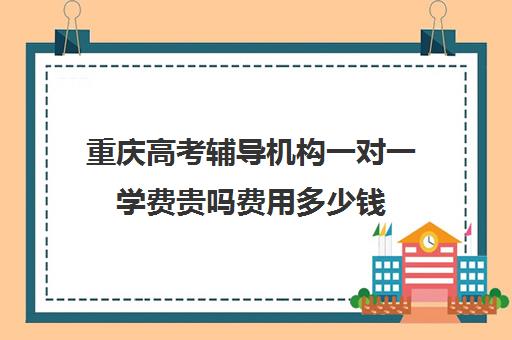 重庆高考辅导机构一对一学费贵吗费用多少钱